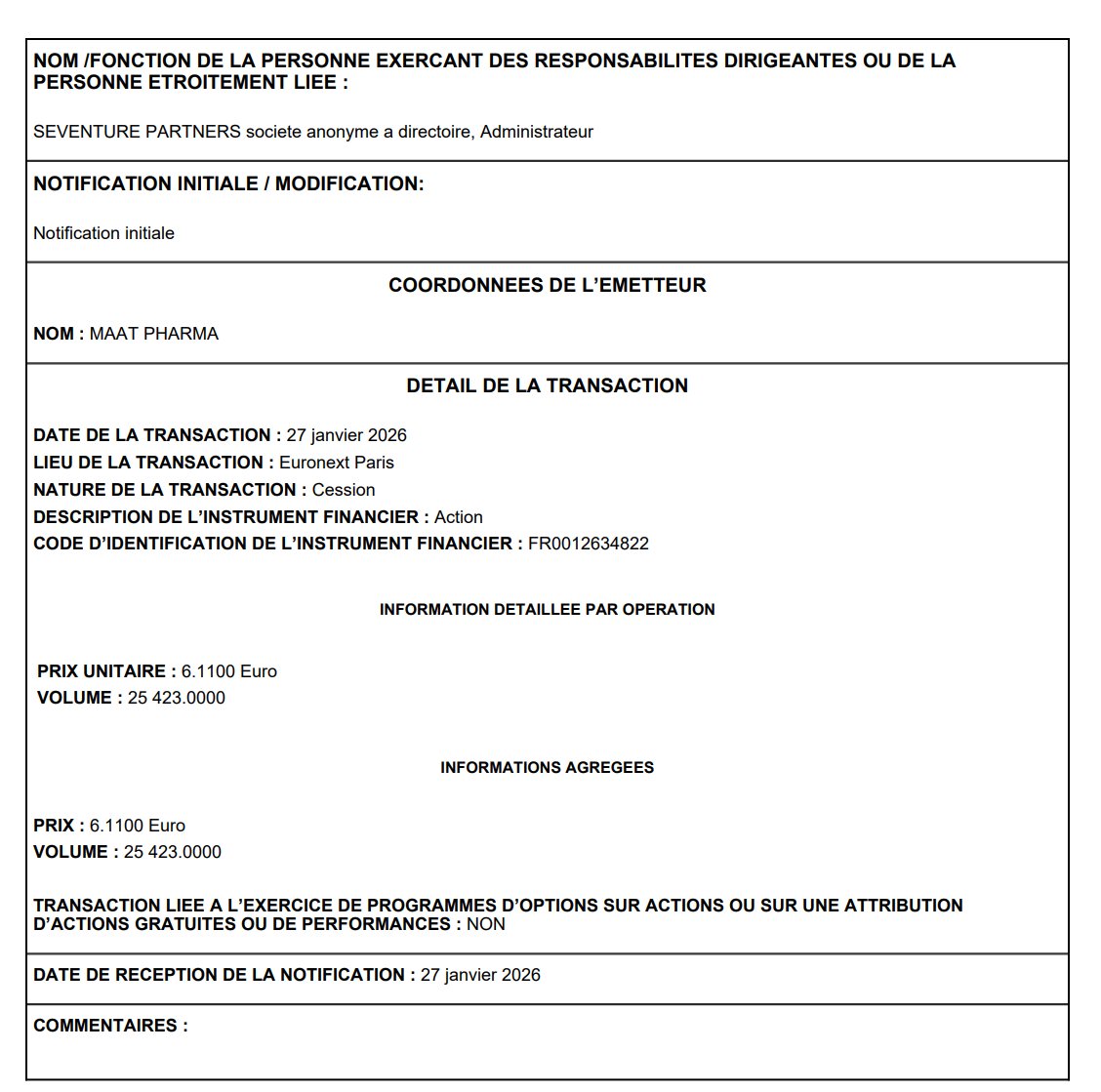 NOM /FONCTION DE LA PERSONNE EXERCANT DES RESPONSABILITES DIRIGEANTES OU DE LA PERSONNE ETROITEMENT LIEE :

SEVENTURE PARTNERS societe anonyme a directoire, Administrateur

NOTIFICATION INITIALE / MODIFICATION:

Notification initiale

COORDONNEES DE L'EMETTEUR

NOM : MAAT PHARMA

DETAIL DE LA TRANSACTION

DATE DE LA TRANSACTION : 27 janvier 2026
LIEU DE LA TRANSACTION : Euronext Paris
NATURE DE LA TRANSACTION : Cession
DESCRIPTION DE L'INSTRUMENT FINANCIER : Action
CODE D'IDENTIFICATION DE L'INSTRUMENT FINANCIER : FR0012634822

INFORMATION DETAILLEE PAR OPERATION

PRIX UNITAIRE : 6.1100 Euro
VOLUME : 25 423.0000

INFORMATIONS AGREGEES

PRIX : 6.1100 Euro
VOLUME : 25 423.0000

TRANSACTION LIEE A L'EXERCICE DE PROGRAMMES D'OPTIONS SUR ACTIONS OU SUR UNE ATTRIBUTION D'ACTIONS GRATUITES OU DE PERFORMANCES : NON

DATE DE RECEPTION DE LA NOTIFICATION : 27 janvier 2026

COMMENTAIRES :